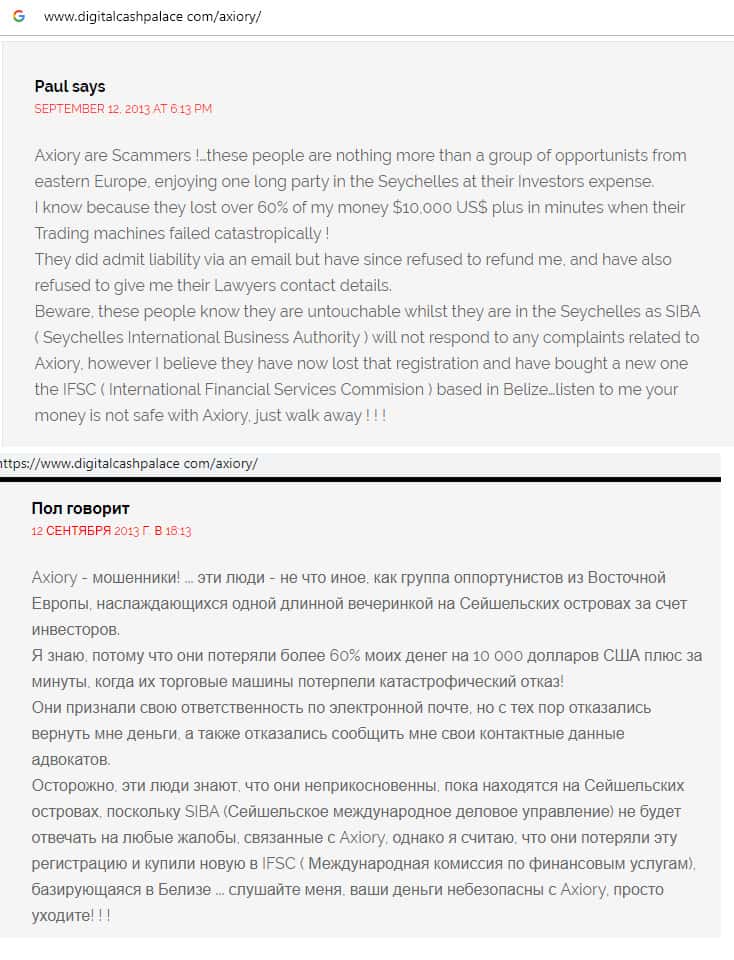 G www.digitalcashpalace com/axiory/

Paul says
SEPTEMBER 12, 2013 AT 6:13 PM

Axiory are Scammers !…these people are nothing more than a group of opportunists from eastern Europe, enjoying one long party in the Seychelles at their Investors expense.
I know because they lost over 60% of my money $10,000 US$ plus in minutes when their Trading machines failed catastropically !
They did admit liability via an email but have since refused to refund me, and have also refused to give me their Lawyers contact details.
Beware, these people know they are untouchable whilst they are in the Seychelles as SIBA ( Seychelles International Business Authority ) will not respond to any complaints related to Axiory, however I believe they have now lost that registration and have bought a new one the IFSC ( International Financial Services Commision ) based in Belize…listen to me your money is not safe with Axiory, just walk away ! ! !

https://www.digitalcashpalace com/axiory/

Пол говорит
12 СЕНТЯБРЯ 2013 Г. В 18:13

Axiory - мошенники! … эти люди - не что иное, как группа оппортунистов из Восточной Европы, наслаждающихся одной длинной вечеринкой на Сейшельских островах за счет инвесторов.
Я знаю, потому что они потеряли более 60% моих денег на 10 000 долларов США плюс за минуты, когда их торговые машины потерпели катастрофический отказ!
Они признали свою ответственность по электронной почте, но с тех пор отказались вернуть мне деньги, а также отказались сообщить мне свои контактные данные адвокатов.
Осторожно, эти люди знают, что они неприкосновенны, пока находятся на Сейшельских островах, поскольку SIBA (Сейшельское международное деловое управление) не будет отвечать на любые жалобы, связанные с Axiory, однако я считаю, что они потеряли эту регистрацию и купили новую в IFSC ( Международная комиссия по финансовым услугам), базирующаяся в Белизе … слушайте меня, ваши деньги небезопасны с Axiory, просто уходите! ! !